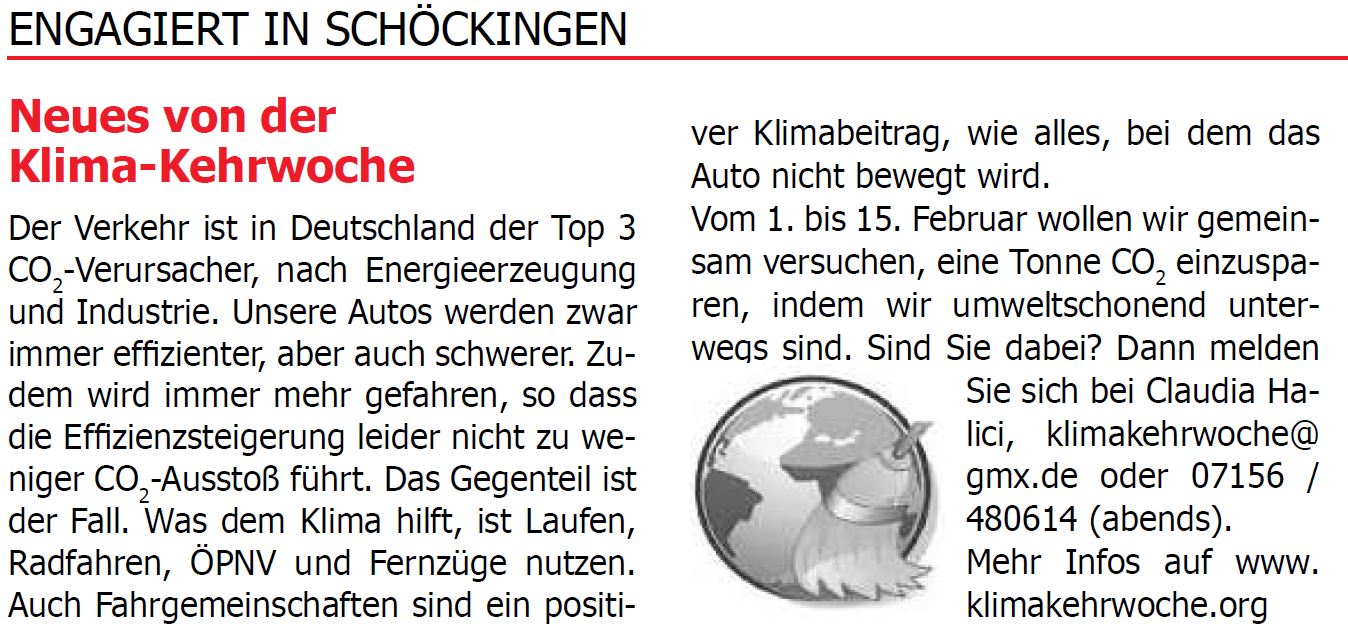 ENGAGIERT IN SCHÖCKINGEN

Neues von der Klima-Kehrwoche

Der Verkehr ist in Deutschland der Top 3 $CO_2$-Verursacher, nach Energieerzeugung und Industrie. Unsere Autos werden zwar immer effizienter, aber auch schwerer. Zudem wird immer mehr gefahren, so dass die Effizienzsteigerung leider nicht zu weniger $CO_2$-Ausstoß führt. Das Gegenteil ist der Fall. Was dem Klima hilft, ist Laufen, Radfahren, ÖPNV und Fernzüge nutzen. Auch Fahrgemeinschaften sind ein positiver Klimabeitrag, wie alles, bei dem das Auto nicht bewegt wird.

Vom 1. bis 15. Februar wollen wir gemeinsam versuchen, eine Tonne $CO_2$ einzusparen, indem wir umweltschonend unterwegs sind. Sind Sie dabei? Dann melden Sie sich bei Claudia Halici, klimakehrwoche@gmx.de oder 07156 / 480614 (abends).

Mehr Infos auf www.klimakehrwoche.org